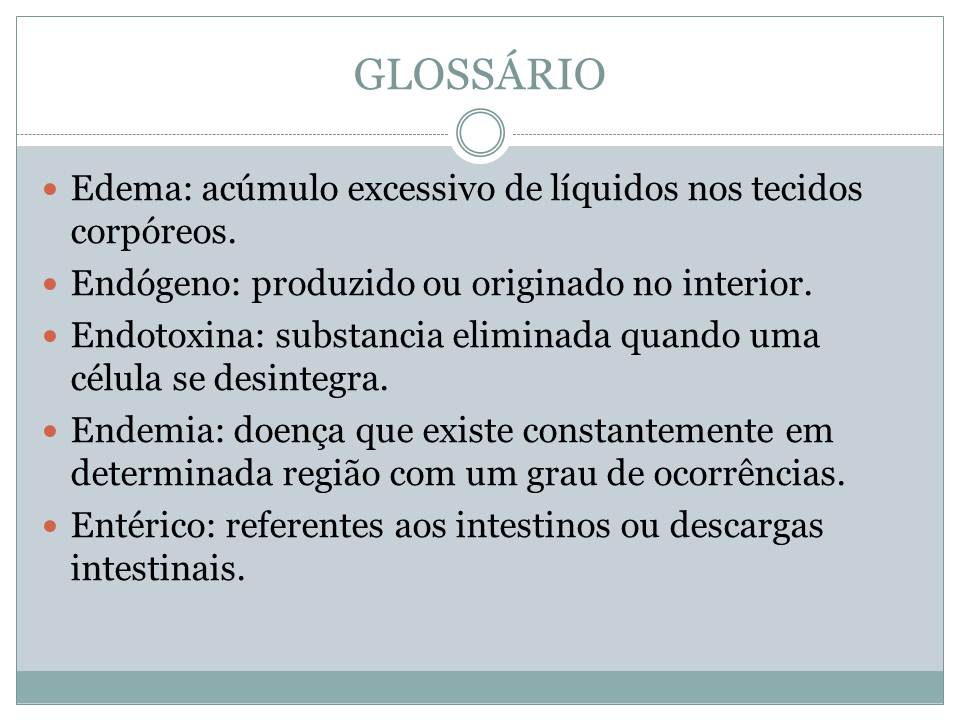 GLOSSÁRIO

- Edema: acúmulo excessivo de líquidos nos tecidos corpóreos.
- Endógeno: produzido ou originado no interior.
- Endotoxina: substancia eliminada quando uma célula se desintegra.
- Endemia: doença que existe constantemente em determinada região com um grau de ocorrências.
- Entérico: referentes aos intestinos ou descargas intestinais.